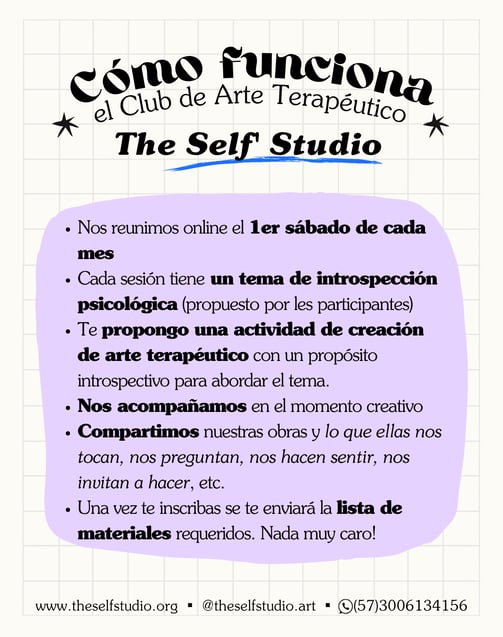 Cómo funciona
el Club de Arte Terapéutico
The Self Studio

• Nos reunimos online el 1er sábado de cada mes
• Cada sesión tiene un tema de introspección psicológica (propuesto por les participantes)
• Te propongo una actividad de creación de arte terapéutico con un propósito introspectivo para abordar el tema.
• Nos acompañamos en el momento creativo
• Compartimos nuestras obras y lo que ellas nos tocan, nos preguntan, nos hacen sentir, nos invitan a hacer, etc.
• Una vez te inscribas se te enviará la lista de materiales requeridos. Nada muy caro!

www.theselfstudio.org ▪ @theselfstudio.art ▪ (57)3006134156